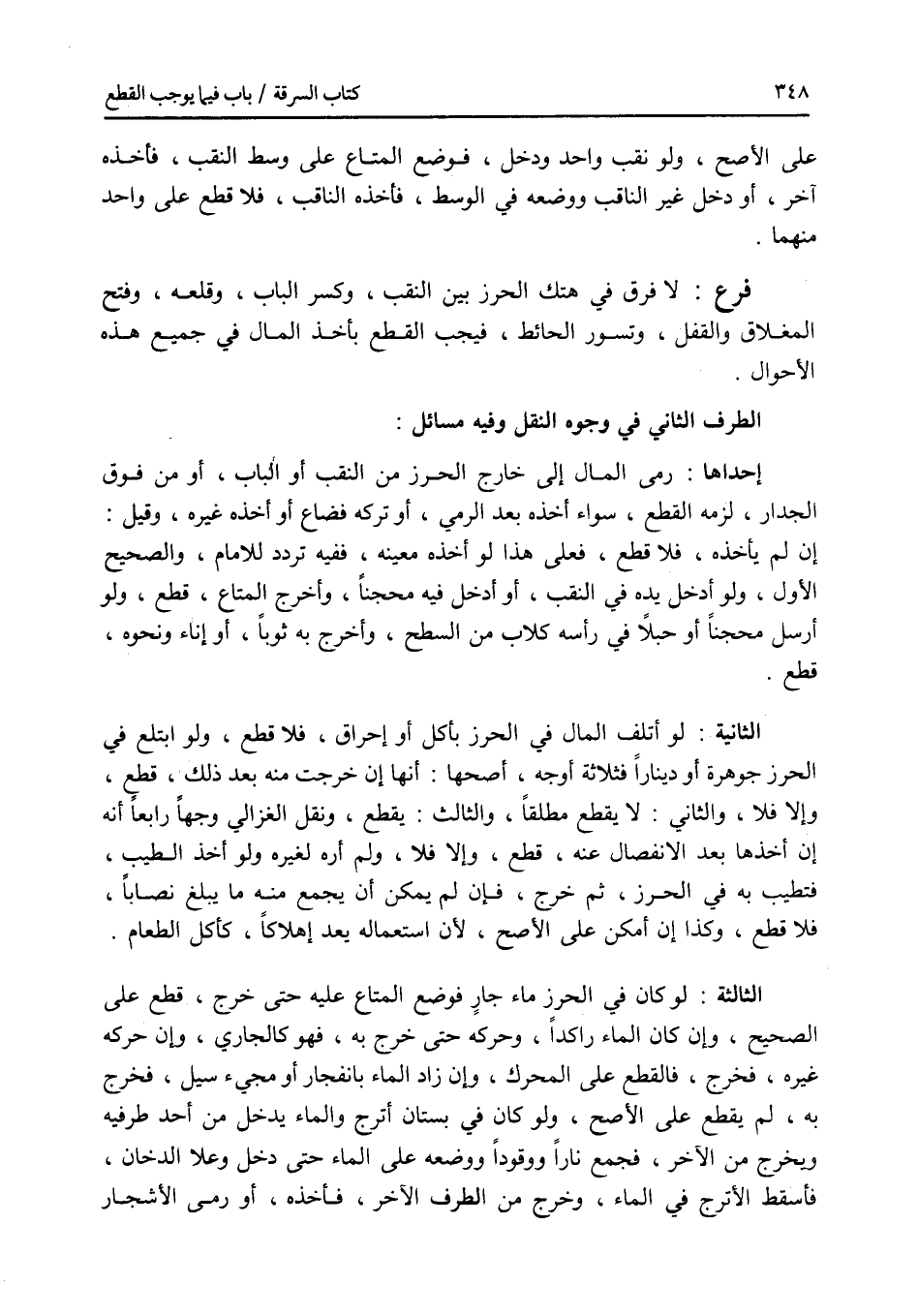 ٣٤٨ كتاب السرقة / باب فيما يوجب القطع

على الأصح ، ولو نقب واحد ودخل ، فوضع المتاع على وسط النقب ، فأخذه آخر ، أو دخل غير الناقب ووضعه في الوسط ، فأخذه الناقب ، فلا قطع على واحد منهما .

فرع : لا فرق في هتك الحرز بين النقب ، وكسر الباب ، وقلعه ، وفتح المغلاق والقفل ، وتسور الحائط ، فيجب القطع بأخذ المال في جميع هذه الأحوال .

الطرف الثاني في وجوه النقل وفيه مسائل :

إحداها : رمى المال إلى خارج الحرز من النقب أو الباب ، أو من فوق الجدار ، لزمه القطع ، سواء أخذه بعد الرمي ، أو تركه فضاع أو أخذه غيره ، وقيل : إن لم يأخذه ، فلا قطع ، فعلى هذا لو أخذه معينه ، ففيه تردد للامام ، والصحيح الأول ، ولو أدخل يده في النقب ، أو أدخل فيه محجناً ، وأخرج المتاع ، قطع ، ولو أرسل محجناً أو حبلاً في رأسه كلاب من السطح ، وأخرج به ثوباً ، أو إناء ونحوه ، قطع .

الثانية : لو أتلف المال في الحرز بأكل أو إحراق ، فلا قطع ، ولو ابتلع في الحرز جوهرة أو ديناراً فثلاثة أوجه ، أصحها : أنها إن خرجت منه بعد ذلك ، قطع ، وإلا فلا ، والثاني : لا يقطع مطلقاً ، والثالث : يقطع ، ونقل الغزالي وجهاً رابعاً أنه إن أخذها بعد الانفصال عنه ، قطع ، وإلا فلا ، ولم أره لغيره ولو أخذ الطيب ، فتطيب به في الحرز ، ثم خرج ، فإن لم يمكن أن يجمع منه ما يبلغ نصاباً ، فلا قطع ، وكذا إن أمكن على الأصح ، لأن استعماله يعد إهلاكاً ، كأكل الطعام .

الثالثة : لو كان في الحرز ماء جارٍ فوضع المتاع عليه حتى خرج ، قطع على الصحيح ، وإن كان الماء راكداً ، وحركه حتى خرج به ، فهو كالجاري ، وإن حركه غيره ، فخرج ، فالقطع على المحرك ، وإن زاد الماء بانفجار أو مجيء سيل ، فخرج به ، لم يقطع على الأصح ، ولو كان في بستان أترج والماء يدخل من أحد طرفيه ويخرج من الآخر ، فجمع ناراً ووقوداً ووضعه على الماء حتى دخل وعلا الدخان ، فأسقط الأترج في الماء ، وخرج من الطرف الآخر ، فأخذه ، أو رمى الأشجار